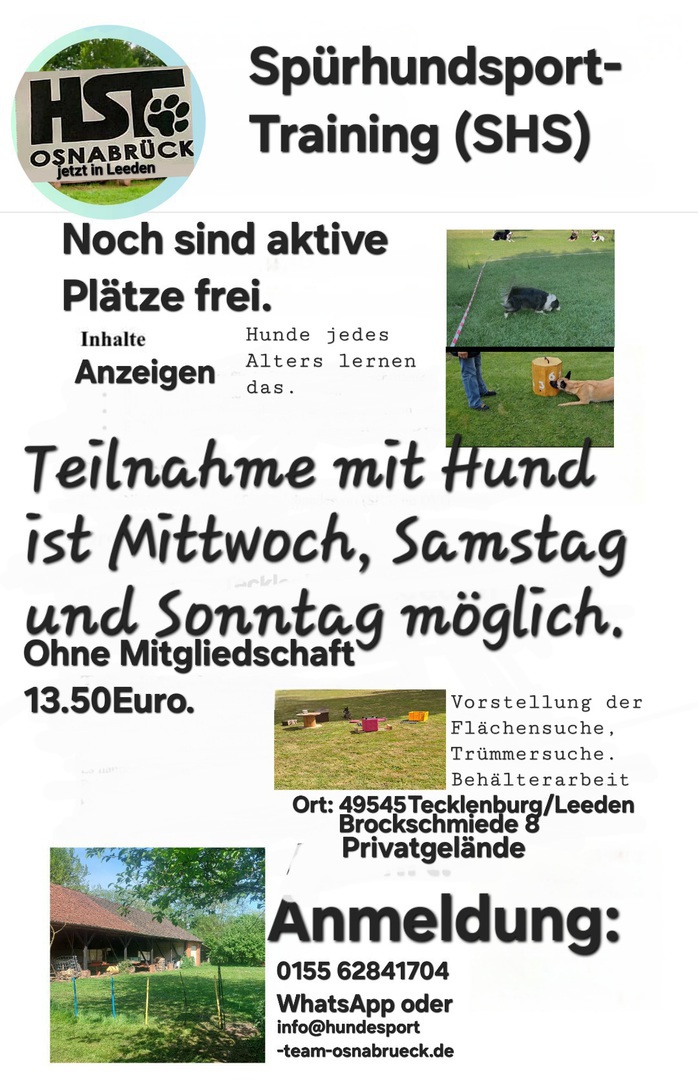 HST
OSNABRÜCK
jetzt in Leeden

Spürhundsport-Training (SHS)

Noch sind aktive Plätze frei.

Inhalte
Anzeigen

Hunde jedes Alters lernen das.

Teilnahme mit Hund ist Mittwoch, Samstag und Sonntag möglich.

Ohne Mitgliedschaft
13.50Euro.

Vorstellung der Flächensuche, Trümmersuche. Behälterarbeit

Ort: 49545Tecklenburg/Leeden
Brockschmiede 8
Privatgelände

Anmeldung:

0155 62841704
WhatsApp oder
info@hundesport
-team-osnabrueck.de